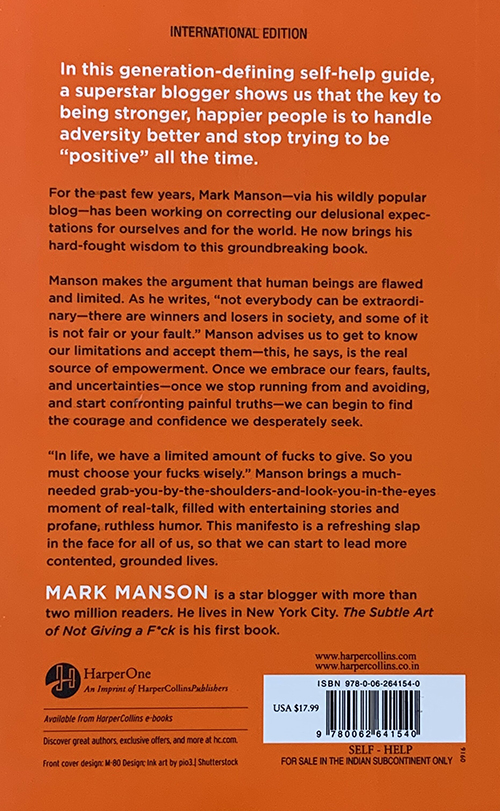 INTERNATIONAL EDITION

In this generation-defining self-help guide, a superstar blogger shows us that the key to being stronger, happier people is to handle adversity better and stop trying to be "positive" all the time.

For the past few years, Mark Manson—via his wildly popular blog—has been working on correcting our delusional expectations for ourselves and for the world. He now brings his hard-fought wisdom to this groundbreaking book.

Manson makes the argument that human beings are flawed and limited. As he writes, "not everybody can be extraordinary—there are winners and losers in society, and some of it is not fair or your fault." Manson advises us to get to know our limitations and accept them—this, he says, is the real source of empowerment. Once we embrace our fears, faults, and uncertainties—once we stop running from and avoiding, and start confronting painful truths—we can begin to find the courage and confidence we desperately seek.

"In life, we have a limited amount of fucks to give. So you must choose your fucks wisely." Manson brings a much-needed grab-you-by-the-shoulders-and-look-you-in-the-eyes moment of real-talk, filled with entertaining stories and profane, ruthless humor. This manifesto is a refreshing slap in the face for all of us, so that we can start to lead more contented, grounded lives.

MARK MANSON is a star blogger with more than two million readers. He lives in New York City. The Subtle Art of Not Giving a F*ck is his first book.

HarperOne
An Imprint of HarperCollinsPublishers

Available from HarperCollins e-books

Discover great authors, exclusive offers, and more at hc.com.

Front cover design: M-80 Design; Ink art by pio3 | Shutterstock

www.harpercollins.com
www.harpercollins.co.in

ISBN 978-0-06-264154-0

USA $17.99

9 780062 641540

SELF - HELP
FOR SALE IN THE INDIAN SUBCONTINENT ONLY

0916